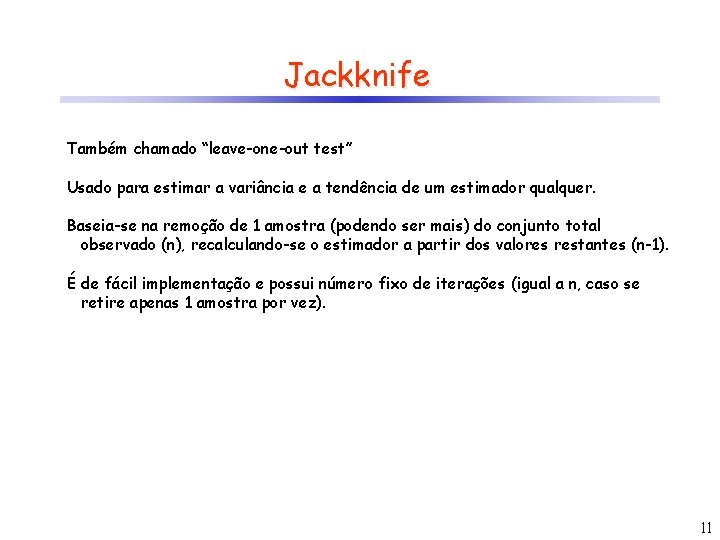 Jackknife

Também chamado “leave-one-out test”

Usado para estimar a variância e a tendência de um estimador qualquer.

Baseia-se na remoção de 1 amostra (podendo ser mais) do conjunto total observado (n), recalculando-se o estimador a partir dos valores restantes (n-1).

É de fácil implementação e possui número fixo de iterações (igual a n, caso se retire apenas 1 amostra por vez).

11